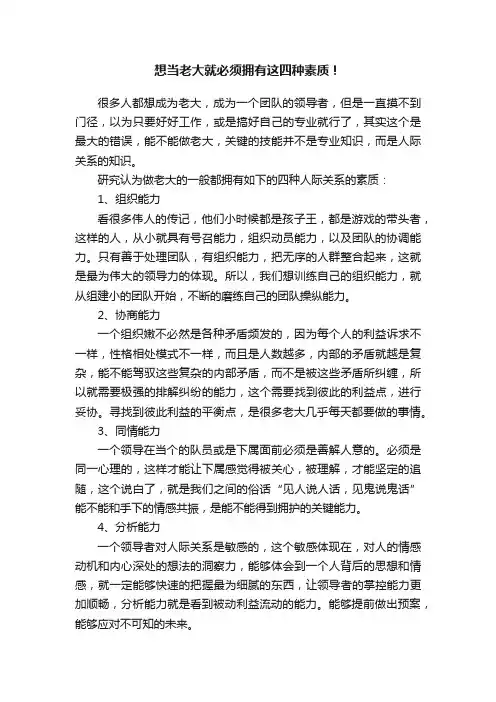 想当老大就必须拥有这四种素质！

很多人都想成为老大，成为一个团队的领导者，但是一直摸不到门径，以为只要好好工作，或是搞好自己的专业就行了，其实这个是最大的错误，能不能做老大，关键的技能并不是专业知识，而是人际关系的知识。

研究认为做老大的一般都拥有如下的四种人际关系的素质：

1、组织能力

看很多伟人的传记，他们小时候都是孩子王，都是游戏的带头者，这样的人，从小就具有号召能力，组织动员能力，以及团队的协调能力。只有善于处理团队，有组织能力，把无序的人群整合起来，这就是最为伟大的领导力的体现。所以，我们想训练自己的组织能力，就从组建小的团队开始，不断的磨练自己的团队操纵能力。

2、协商能力

一个组织嫩不必然是各种矛盾频发的，因为每个人的利益诉求不一样，性格相处模式不一样，而且是人数越多，内部的矛盾就越是复杂，能不能驾驭这些复杂的内部矛盾，而不是被这些矛盾所纠缠，所以就需要极强的排解纠纷的能力，这个需要找到彼此的利益点，进行妥协。寻找到彼此利益的平衡点，是很多老大几乎每天都要做的事情。

3、同情能力

一个领导在当个的队员或是下属面前必须是善解人意的。必须是同一心理的，这样才能让下属感觉得被关心，被理解，才能坚定的追随，这个说白了，就是我们之间的俗话“见人说人话，见鬼说鬼话”能不能和手下的情感共振，是能不能得到拥护的关键能力。

4、分析能力

一个领导者对人际关系是敏感的，这个敏感体现在，对人的情感动机和内心深处的想法的洞察力，能够体会到一个人背后的思想和情感，就一定能够快速的把握最为细腻的东西，让领导者的掌控能力更加顺畅，分析能力就是看到被动利益流动的能力。能够提前做出预案，能够应对不可知的未来。